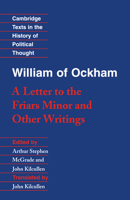 Cambridge
Texts in the
History of
Political
Thought

William of Ockham

A Letter to the Friars Minor and Other Writings

Edited by
Arthur Stephen
McGrade and
John Kilcullen
Translated by
John Kilcullen